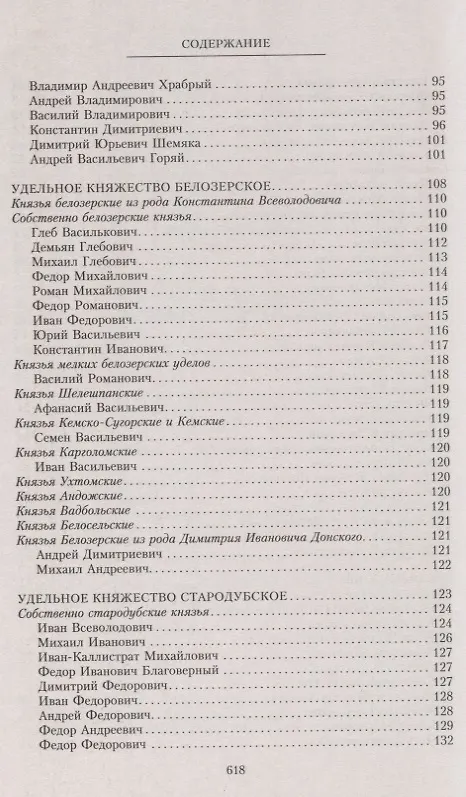 СОДЕРЖАНИЕ

Владимир Андреевич Храбрый . . . 95
Андрей Владимирович . . . 95
Василий Владимирович . . . 95
Константин Димитриевич . . . 96
Димитрий Юрьевич Шемяка . . . 101
Андрей Васильевич Горяй . . . 101

УДЕЛЬНОЕ КНЯЖЕСТВО БЕЛОЗЕРСКОЕ . . . 108
Князья белозерские из рода Константина Всеволодовича . . . 110
Собственно белозерские князья . . . 110
Глеб Василькович . . . 110
Демьян Глебович . . . 112
Михаил Глебович . . . 113
Федор Михайлович . . . 114
Роман Михайлович . . . 114
Федор Романович . . . 115
Иван Федорович . . . 115
Юрий Васильевич . . . 116
Константин Иванович . . . 117
Князья мелких белозерских уделов . . . 118
Василий Романович . . . 118
Князья Шелешпанские . . . 119
Афанасий Васильевич . . . 119
Князья Кемско-Сугорские и Кемские . . . 119
Семен Васильевич . . . 119
Князья Карголомские . . . 120
Иван Васильевич . . . 120
Князья Ухтомские . . . 120
Князья Андожские . . . 120
Князья Вадбольские . . . 121
Князья Белосельские . . . 121
Князья Белозерские из рода Димитрия Ивановича Донского . . . 121
Андрей Димитриевич . . . 121
Михаил Андреевич . . . 122

УДЕЛЬНОЕ КНЯЖЕСТВО СТАРОДУБСКОЕ . . . 123
Собственно стародубские князья . . . 124
Иван Всеволодович . . . 124
Михаил Иванович . . . 126
Иван-Каллистрат Михайлович . . . 127
Федор Иванович Благоверный . . . 127
Димитрий Федорович . . . 127
Иван Федорович . . . 128
Андрей Федорович . . . 128
Федор Андреевич . . . 129
Федор Федорович . . . 132

618